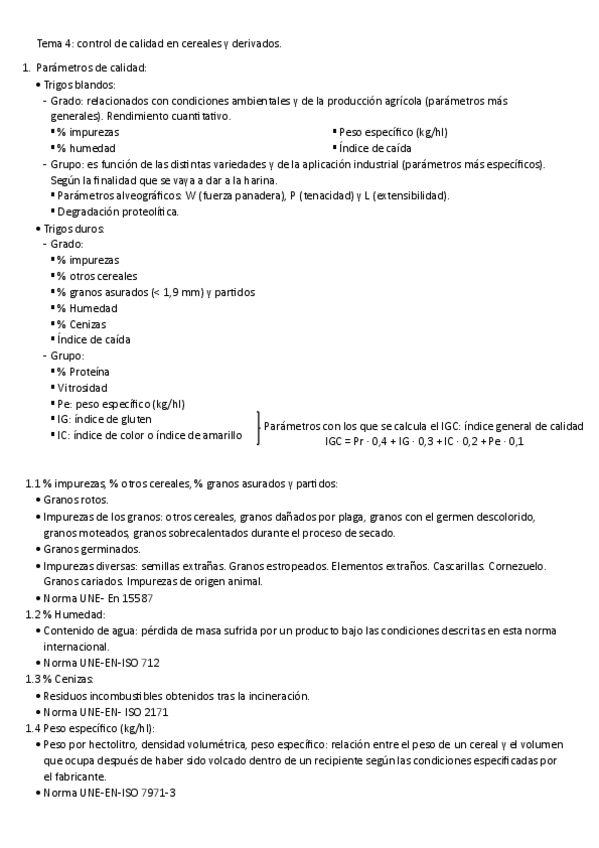 Tema 4: control de calidad en cereales y derivados.

1. Parámetros de calidad:

• Trigos blandos:

- Grado: relacionados con condiciones ambientales y de la producción agrícola (parámetros más generales). Rendimiento cuantitativo.

▪ % impurezas
▪ % humedad
▪ Peso específico (kg/hl)
▪ Índice de caída

- Grupo: es función de las distintas variedades y de la aplicación industrial (parámetros más específicos). Según la finalidad que se vaya a dar a la harina.

▪ Parámetros alveográficos: W (fuerza panadera), P (tenacidad) y L (extensibilidad).
▪ Degradación proteolítica.

• Trigos duros:

- Grado:

▪ % impurezas
▪ % otros cereales
▪ % granos asurados (< 1,9 mm) y partidos
▪ % Humedad
▪ % Cenizas
▪ Índice de caída

- Grupo:

▪ % Proteína
▪ Vitrosidad
▪ Pe: peso específico (kg/hl)
▪ IG: índice de gluten
▪ IC: índice de color o índice de amarillo

Parámetros con los que se calcula el IGC: índice general de calidad
IGC = Pr · 0,4 + IG · 0,3 + IC · 0,2 + Pe · 0,1

1.1 % impurezas, % otros cereales, % granos asurados y partidos:

• Granos rotos.
• Impurezas de los granos: otros cereales, granos dañados por plaga, granos con el germen descolorido, granos moteados, granos sobrecalentados durante el proceso de secado.
• Granos germinados.
• Impurezas diversas: semillas extrañas. Granos estropeados. Elementos extraños. Cascarillas. Cornezuelo. Granos cariados. Impurezas de origen animal.
• Norma UNE- En 15587

1.2 % Humedad:

• Contenido de agua: pérdida de masa sufrida por un producto bajo las condiciones descritas en esta norma internacional.
• Norma UNE-EN-ISO 712

1.3 % Cenizas:

• Residuos incombustibles obtenidos tras la incineración.
• Norma UNE-EN- ISO 2171

1.4 Peso específico (kg/hl):

• Peso por hectolitro, densidad volumétrica, peso específico: relación entre el peso de un cereal y el volumen que ocupa después de haber sido volcado dentro de un recipiente según las condiciones especificadas por el fabricante.
• Norma UNE-EN-ISO 7971-3